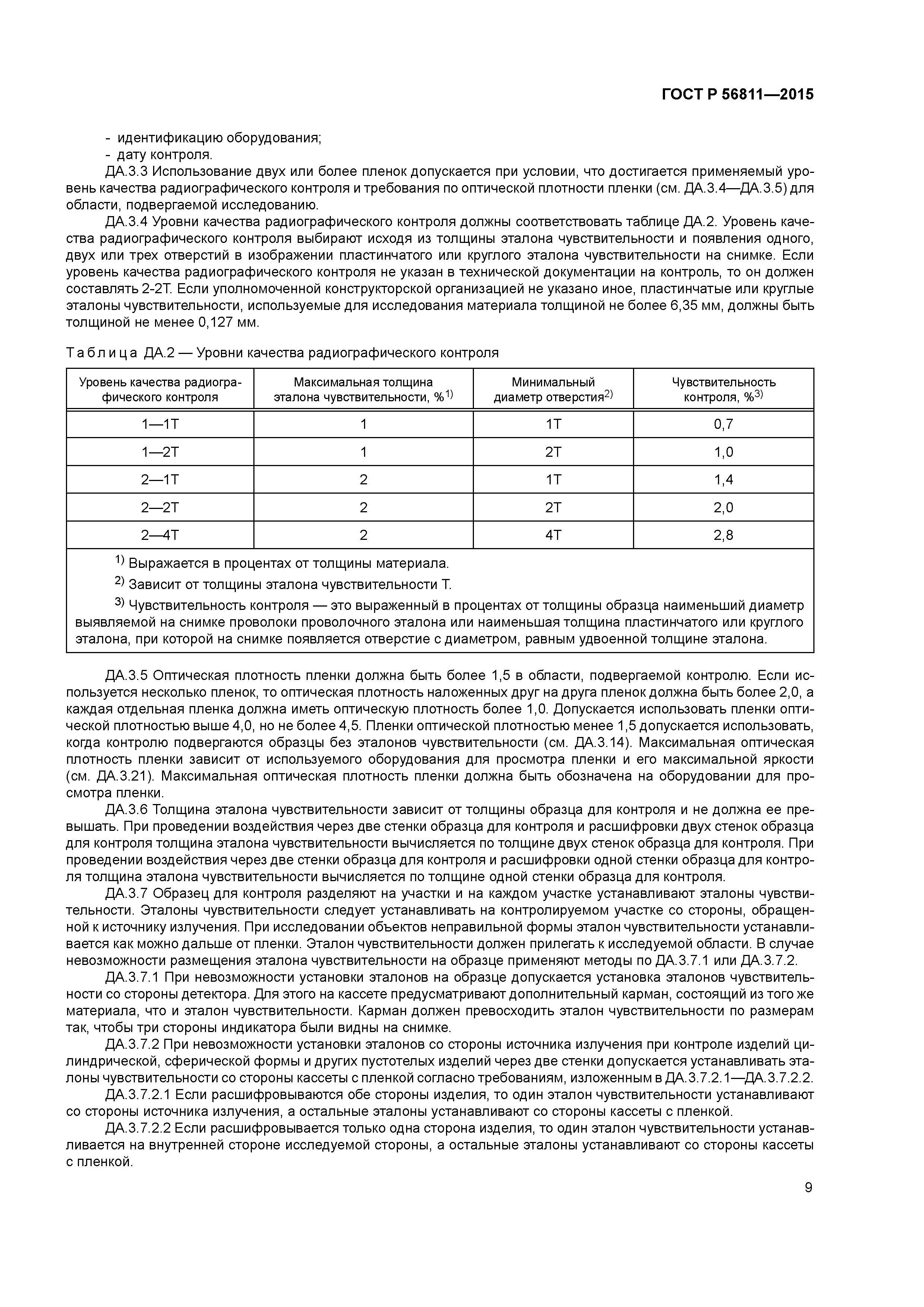 ГОСТ Р 56811—2015

- идентификацию оборудования;
- дату контроля.

ДА.3.3 Использование двух или более пленок допускается при условии, что достигается применяемый уровень качества радиографического контроля и требования по оптической плотности пленки (см. ДА.3.4—ДА.3.5) для области, подвергаемой исследованию.

ДА.3.4 Уровни качества радиографического контроля должны соответствовать таблице ДА.2. Уровень качества радиографического контроля выбирают исходя из толщины эталона чувствительности и появления одного, двух или трех отверстий в изображении пластинчатого или круглого эталона чувствительности на снимке. Если уровень качества радиографического контроля не указан в технической документации на контроль, то он должен составлять 2-2Т. Если уполномоченной конструкторской организацией не указано иное, пластинчатые или круглые эталоны чувствительности, используемые для исследования материала толщиной не более 6,35 мм, должны быть толщиной не менее 0,127 мм.

Таблица ДА.2 — Уровни качества радиографического контроля

| Уровень качества радиографического контроля | Максимальная толщина эталона чувствительности, %$^{1)}$ | Минимальный диаметр отверстия$^{2)}$ | Чувствительность контроля, %$^{3)}$ |
|---|---|---|---|
| 1—1Т | 1 | 1Т | 0,7 |
| 1—2Т | 1 | 2Т | 1,0 |
| 2—1Т | 2 | 1Т | 1,4 |
| 2—2Т | 2 | 2Т | 2,0 |
| 2—4Т | 2 | 4Т | 2,8 |

$^{1)}$ Выражается в процентах от толщины материала.

$^{2)}$ Зависит от толщины эталона чувствительности Т.

$^{3)}$ Чувствительность контроля — это выраженный в процентах от толщины образца наименьший диаметр выявляемой на снимке проволоки проволочного эталона или наименьшая толщина пластинчатого или круглого эталона, при которой на снимке появляется отверстие с диаметром, равным удвоенной толщине эталона.

ДА.3.5 Оптическая плотность пленки должна быть более 1,5 в области, подвергаемой контролю. Если используется несколько пленок, то оптическая плотность наложенных друг на друга пленок должна быть более 2,0, а каждая отдельная пленка должна иметь оптическую плотность более 1,0. Допускается использовать пленки оптической плотностью выше 4,0, но не более 4,5. Пленки оптической плотностью менее 1,5 допускается использовать, когда контролю подвергаются образцы без эталонов чувствительности (см. ДА.3.14). Максимальная оптическая плотность пленки зависит от используемого оборудования для просмотра пленки и его максимальной яркости (см. ДА.3.21). Максимальная оптическая плотность пленки должна быть обозначена на оборудовании для просмотра пленки.

ДА.3.6 Толщина эталона чувствительности зависит от толщины образца для контроля и не должна ее превышать. При проведении воздействия через две стенки образца для контроля и расшифровки двух стенок образца для контроля толщина эталона чувствительности вычисляется по толщине двух стенок образца для контроля. При проведении воздействия через две стенки образца для контроля и расшифровки одной стенки образца для контроля толщина эталона чувствительности вычисляется по толщине одной стенки образца для контроля.

ДА.3.7 Образец для контроля разделяют на участки и на каждом участке устанавливают эталоны чувствительности. Эталоны чувствительности следует устанавливать на контролируемом участке со стороны, обращенной к источнику излучения. При исследовании объектов неправильной формы эталон чувствительности устанавливается как можно дальше от пленки. Эталон чувствительности должен прилегать к исследуемой области. В случае невозможности размещения эталона чувствительности на образце применяют методы по ДА.3.7.1 или ДА.3.7.2.

ДА.3.7.1 При невозможности установки эталонов на образце допускается установка эталонов чувствительности со стороны детектора. Для этого на кассете предусматривают дополнительный карман, состоящий из того же материала, что и эталон чувствительности. Карман должен превосходить эталон чувствительности по размерам так, чтобы три стороны индикатора были видны на снимке.

ДА.3.7.2 При невозможности установки эталонов со стороны источника излучения при контроле изделий цилиндрической, сферической формы и других пустотелых изделий через две стенки допускается устанавливать эталоны чувствительности со стороны кассеты с пленкой согласно требованиям, изложенным в ДА.3.7.2.1—ДА.3.7.2.2.

ДА.3.7.2.1 Если расшифровываются обе стороны изделия, то один эталон чувствительности устанавливают со стороны источника излучения, а остальные эталоны устанавливают со стороны кассеты с пленкой.

ДА.3.7.2.2 Если расшифровывается только одна сторона изделия, то один эталон чувствительности устанавливается на внутренней стороне исследуемой стороны, а остальные эталоны устанавливают со стороны кассеты с пленкой.

9